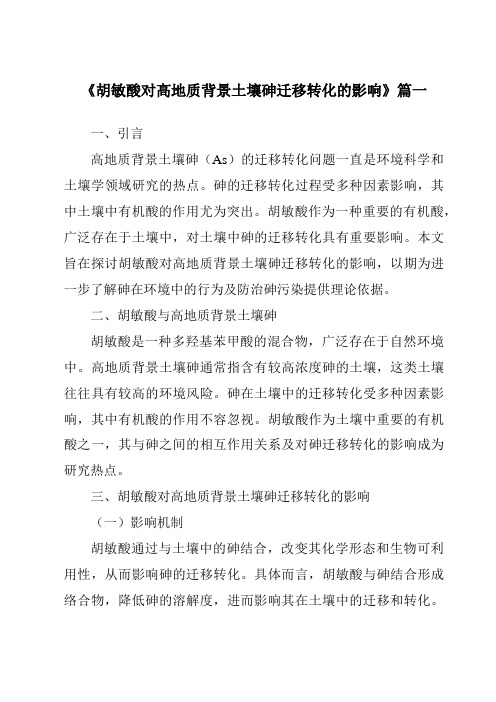 《胡敏酸对高地质背景土壤砷迁移转化的影响》篇一

一、引言

高地质背景土壤砷（As）的迁移转化问题一直是环境科学和土壤学领域研究的热点。砷的迁移转化过程受多种因素影响，其中土壤中有机酸的作用尤为突出。胡敏酸作为一种重要的有机酸，广泛存在于土壤中，对土壤中砷的迁移转化具有重要影响。本文旨在探讨胡敏酸对高地质背景土壤砷迁移转化的影响，以期为进一步了解砷在环境中的行为及防治砷污染提供理论依据。

二、胡敏酸与高地质背景土壤砷

胡敏酸是一种多羟基苯甲酸的混合物，广泛存在于自然环境中。高地质背景土壤砷通常指含有较高浓度砷的土壤，这类土壤往往具有较高的环境风险。砷在土壤中的迁移转化受多种因素影响，其中有机酸的作用不容忽视。胡敏酸作为土壤中重要的有机酸之一，其与砷之间的相互作用关系及对砷迁移转化的影响成为研究热点。

三、胡敏酸对高地质背景土壤砷迁移转化的影响

（一）影响机制

胡敏酸通过与土壤中的砷结合，改变其化学形态和生物可利用性，从而影响砷的迁移转化。具体而言，胡敏酸与砷结合形成络合物，降低砷的溶解度，进而影响其在土壤中的迁移和转化。